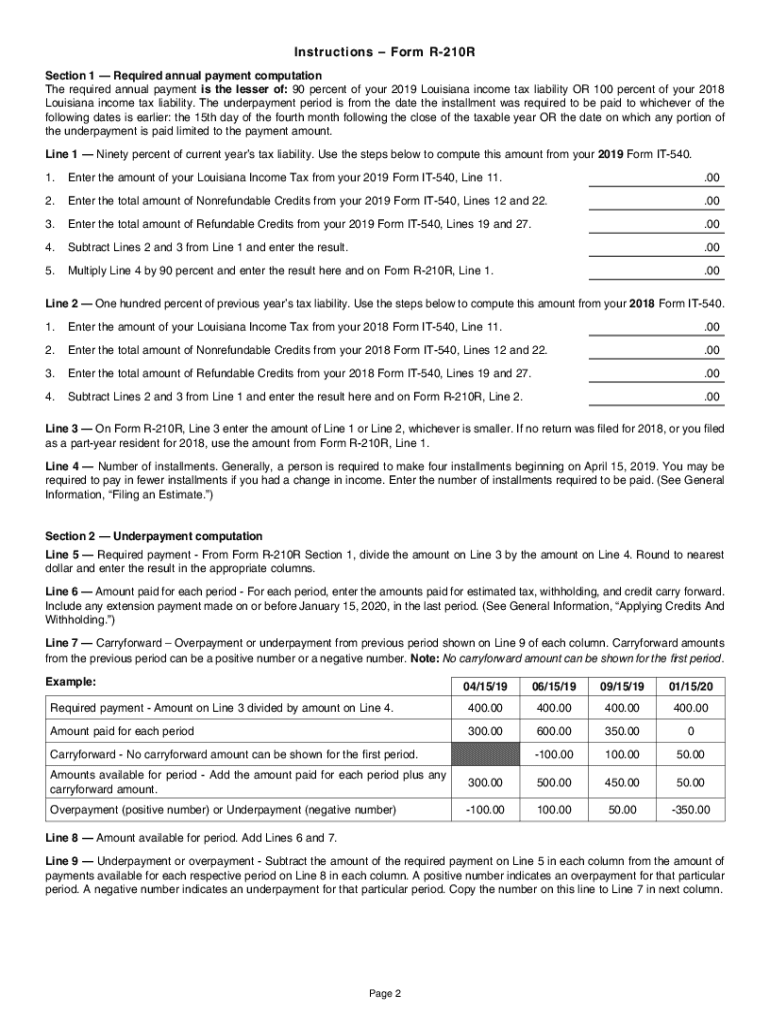 Instructions – Form R-210R

Section 1 — Required annual payment computation
The required annual payment is the lesser of: 90 percent of your 2019 Louisiana income tax liability OR 100 percent of your 2018 Louisiana income tax liability. The underpayment period is from the date the installment was required to be paid to whichever of the following dates is earlier: the 15th day of the fourth month following the close of the taxable year OR the date on which any portion of the underpayment is paid limited to the payment amount.

Line 1 — Ninety percent of current year's tax liability. Use the steps below to compute this amount from your 2019 Form IT-540.

1. Enter the amount of your Louisiana Income Tax from your 2019 Form IT-540, Line 11. .00

2. Enter the total amount of Nonrefundable Credits from your 2019 Form IT-540, Lines 12 and 22. .00

3. Enter the total amount of Refundable Credits from your 2019 Form IT-540, Lines 19 and 27. .00

4. Subtract Lines 2 and 3 from Line 1 and enter the result. .00

5. Multiply Line 4 by 90 percent and enter the result here and on Form R-210R, Line 1. .00

Line 2 — One hundred percent of previous year's tax liability. Use the steps below to compute this amount from your 2018 Form IT-540.

1. Enter the amount of your Louisiana Income Tax from your 2018 Form IT-540, Line 11. .00

2. Enter the total amount of Nonrefundable Credits from your 2018 Form IT-540, Lines 12 and 22. .00

3. Enter the total amount of Refundable Credits from your 2018 Form IT-540, Lines 19 and 27. .00

4. Subtract Lines 2 and 3 from Line 1 and enter the result here and on Form R-210R, Line 2. .00

Line 3 — On Form R-210R, Line 3 enter the amount of Line 1 or Line 2, whichever is smaller. If no return was filed for 2018, or you filed as a part-year resident for 2018, use the amount from Form R-210R, Line 1.

Line 4 — Number of installments. Generally, a person is required to make four installments beginning on April 15, 2019. You may be required to pay in fewer installments if you had a change in income. Enter the number of installments required to be paid. (See General Information, "Filing an Estimate.")

Section 2 — Underpayment computation
Line 5 — Required payment - From Form R-210R Section 1, divide the amount on Line 3 by the amount on Line 4. Round to nearest dollar and enter the result in the appropriate columns.

Line 6 — Amount paid for each period - For each period, enter the amounts paid for estimated tax, withholding, and credit carry forward. Include any extension payment made on or before January 15, 2020, in the last period. (See General Information, "Applying Credits And Withholding.")

Line 7 — Carryforward – Overpayment or underpayment from previous period shown on Line 9 of each column. Carryforward amounts from the previous period can be a positive number or a negative number. Note: No carryforward amount can be shown for the first period.

| Example: | 04/15/19 | 06/15/19 | 09/15/19 | 01/15/20 |
|---|---|---|---|---|
| Required payment - Amount on Line 3 divided by amount on Line 4. | 400.00 | 400.00 | 400.00 | 400.00 |
| Amount paid for each period | 300.00 | 600.00 | 350.00 | 0 |
| Carryforward - No carryforward amount can be shown for the first period. | | -100.00 | 100.00 | 50.00 |
| Amounts available for period - Add the amount paid for each period plus any carryforward amount. | 300.00 | 500.00 | 450.00 | 50.00 |
| Overpayment (positive number) or Underpayment (negative number) | -100.00 | 100.00 | 50.00 | -350.00 |

Line 8 — Amount available for period. Add Lines 6 and 7.

Line 9 — Underpayment or overpayment - Subtract the amount of the required payment on Line 5 in each column from the amount of payments available for each respective period on Line 8 in each column. A positive number indicates an overpayment for that particular period. A negative number indicates an underpayment for that particular period. Copy the number on this line to Line 7 in next column.

Page 2